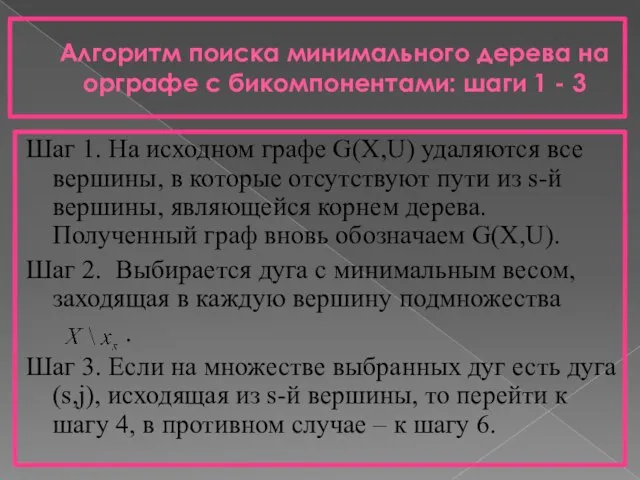 Алгоритм поиска минимального дерева на орграфе с бикомпонентами: шаги 1 - 3

Шаг 1. На исходном графе G(X,U) удаляются все вершины, в которые отсутствуют пути из s-й вершины, являющейся корнем дерева. Полученный граф вновь обозначаем G(X,U).

Шаг 2. Выбирается дуга с минимальным весом, заходящая в каждую вершину подмножества $X \setminus x_s$ .

Шаг 3. Если на множестве выбранных дуг есть дуга (s,j), исходящая из s-й вершины, то перейти к шагу 4, в противном случае – к шагу 6.